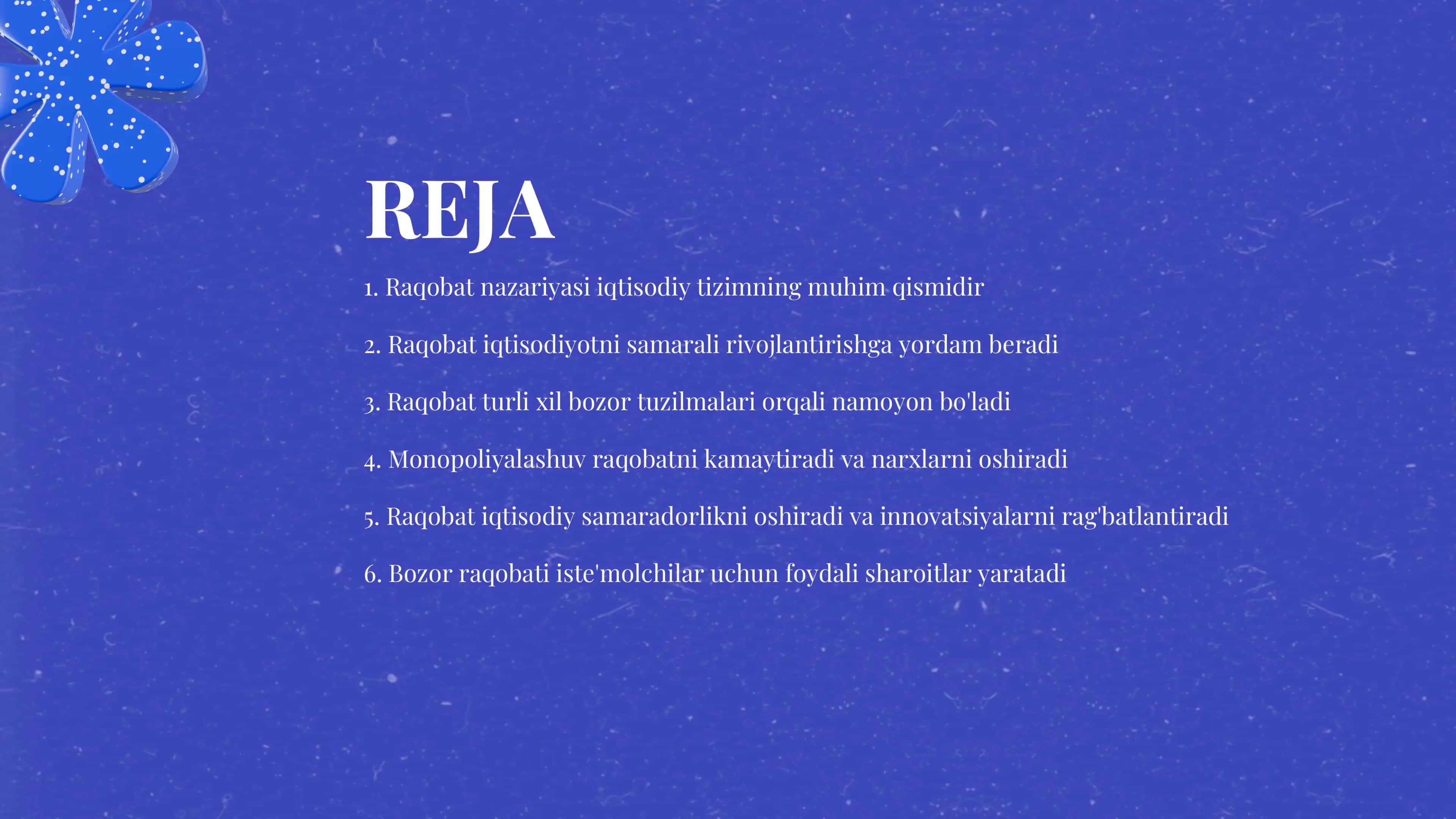 REJA

1. Raqobat nazariyasi iqtisodiy tizimning muhim qismidir

2. Raqobat iqtisodiyotni samarali rivojlantirishga yordam beradi

3. Raqobat turli xil bozor tuzilmalari orqali namoyon bo'ladi

4. Monopoliyalashuv raqobatni kamaytiradi va narxlarni oshiradi

5. Raqobat iqtisodiy samaradorlikni oshiradi va innovatsiyalarni rag'batlantiradi

6. Bozor raqobati iste'molchilar uchun foydali sharoitlar yaratadi